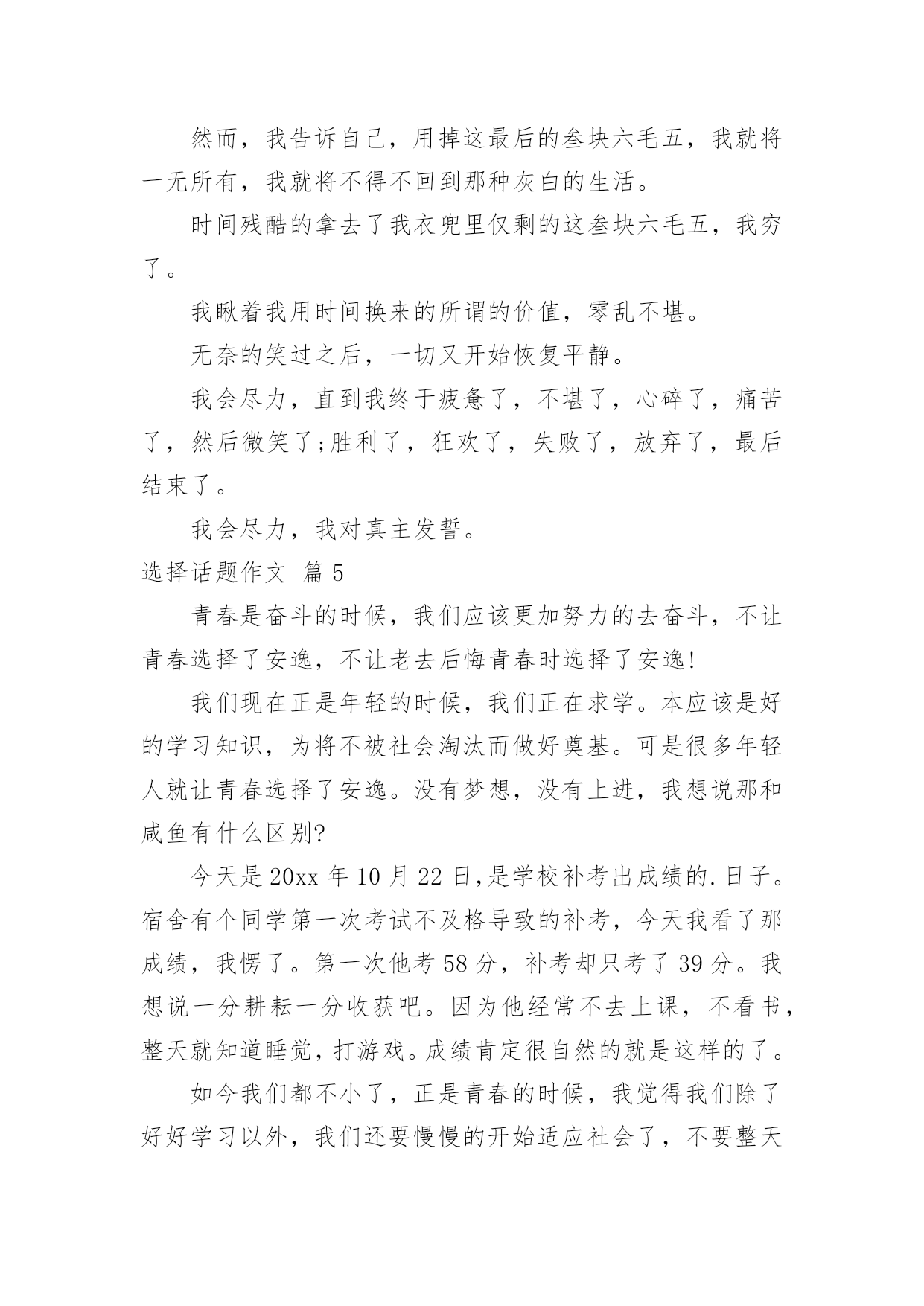 然而，我告诉自己，用掉这最后的叁块六毛五，我就将一无所有，我就将不得不回到那种灰白的生活。

时间残酷的拿去了我衣兜里仅剩的这叁块六毛五，我穷了。

我瞅着我用时间换来的所谓的价值，零乱不堪。

无奈的笑过之后，一切又开始恢复平静。

我会尽力，直到我终于疲惫了，不堪了，心碎了，痛苦了，然后微笑了;胜利了，狂欢了，失败了，放弃了，最后结束了。

我会尽力，我对真主发誓。

选择话题作文 篇5

青春是奋斗的时候，我们应该更加努力的去奋斗，不让青春选择了安逸，不让老去后悔青春时选择了安逸!

我们现在正是年轻的时候，我们正在求学。本应该是好的学习知识，为将不被社会淘汰而做好奠基。可是很多年轻人就让青春选择了安逸。没有梦想，没有上进，我想说那和咸鱼有什么区别?

今天是20xx年10月22日,是学校补考出成绩的.日子。宿舍有个同学第一次考试不及格导致的补考，今天我看了那成绩，我愣了。第一次他考58分，补考却只考了39分。我想说一分耕耘一分收获吧。因为他经常不去上课，不看书，整天就知道睡觉，打游戏。成绩肯定很自然的就是这样的了。

如今我们都不小了，正是青春的时候，我觉得我们除了好好学习以外，我们还要慢慢的开始适应社会了，不要整天